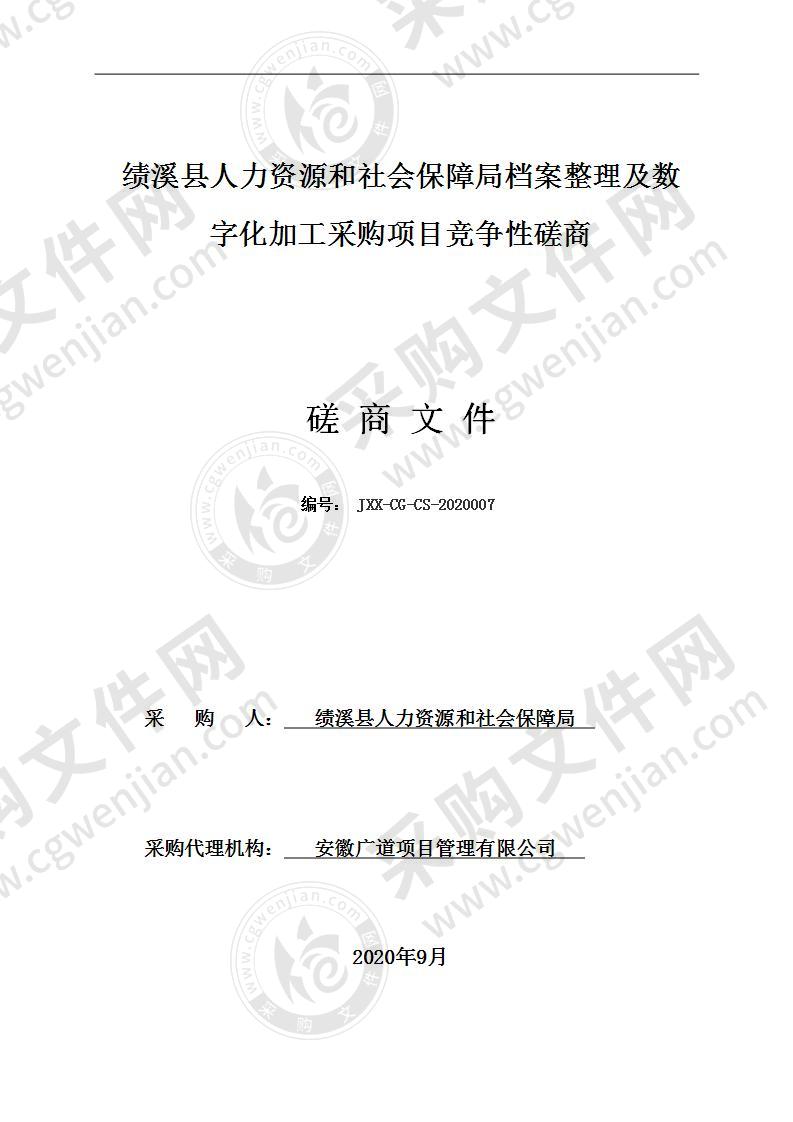 绩溪县人力资源和社会保障局档案整理及数字化加工采购项目竞争性磋商

磋 商 文 件

编号： JXX-CG-CS-2020007

采 购 人： 绩溪县人力资源和社会保障局

采购代理机构： 安徽广道项目管理有限公司

2020年9月

采购文件网 www.cgwenjian.com